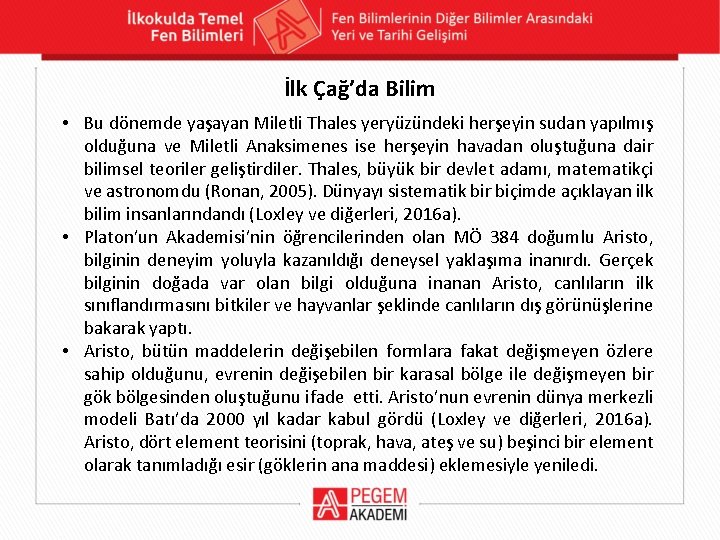 İlkokulda Temel Fen Bilimleri

Fen Bilimlerinin Diğer Bilimler Arasındaki Yeri ve Tarihi Gelişimi

İlk Çağ'da Bilim

• Bu dönemde yaşayan Miletli Thales yeryüzündeki herşeyin sudan yapılmış olduğuna ve Miletli Anaksimenes ise herşeyin havadan oluştuğuna dair bilimsel teoriler geliştirdiler. Thales, büyük bir devlet adamı, matematikçi ve astronomdu (Ronan, 2005). Dünyayı sistematik bir biçimde açıklayan ilk bilim insanlarındandı (Loxley ve diğerleri, 2016a).

• Platon'un Akademisi'nin öğrencilerinden olan MÖ 384 doğumlu Aristo, bilginin deneyim yoluyla kazanıldığı deneysel yaklaşıma inanırdı. Gerçek bilginin doğada var olan bilgi olduğuna inanan Aristo, canlıların ilk sınıflandırmasını bitkiler ve hayvanlar şeklinde canlıların dış görünüşlerine bakarak yaptı.

• Aristo, bütün maddelerin değişebilen formlara fakat değişmeyen özlere sahip olduğunu, evrenin değişebilen bir karasal bölge ile değişmeyen bir gök bölgesinden oluştuğunu ifade etti. Aristo'nun evrenin dünya merkezli modeli Batı'da 2000 yıl kadar kabul gördü (Loxley ve diğerleri, 2016a). Aristo, dört element teorisini (toprak, hava, ateş ve su) beşinci bir element olarak tanımladığı esir (göklerin ana maddesi) eklemesiyle yeniledi.

PEGEM AKADEMİ